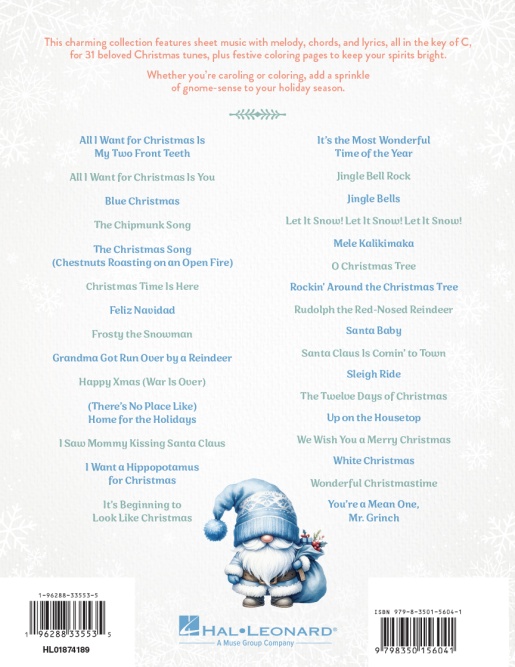 This charming collection features sheet music with melody, chords, and lyrics, all in the key of C, for 31 beloved Christmas tunes, plus festive coloring pages to keep your spirits bright.

Whether you're caroling or coloring, add a sprinkle of gnome-sense to your holiday season.

All I Want for Christmas Is My Two Front Teeth

All I Want for Christmas Is You

Blue Christmas

The Chipmunk Song

The Christmas Song (Chestnuts Roasting on an Open Fire)

Christmas Time Is Here

Feliz Navidad

Frosty the Snowman

Grandma Got Run Over by a Reindeer

Happy Xmas (War Is Over)

(There's No Place Like) Home for the Holidays

I Saw Mommy Kissing Santa Claus

I Want a Hippopotamus for Christmas

It's Beginning to Look Like Christmas

It's the Most Wonderful Time of the Year

Jingle Bell Rock

Jingle Bells

Let It Snow! Let It Snow! Let It Snow!

Mele Kalikimaka

O Christmas Tree

Rockin' Around the Christmas Tree

Rudolph the Red-Nosed Reindeer

Santa Baby

Santa Claus Is Comin' to Town

Sleigh Ride

The Twelve Days of Christmas

Up on the Housetop

We Wish You a Merry Christmas

White Christmas

Wonderful Christmastime

You're a Mean One, Mr. Grinch

1-96288-33553-5
1 96288 33553 5
HL01874189

HAL•LEONARD®
A Muse Group Company

ISBN 979-8-3501-5604-1
9 798350 156041